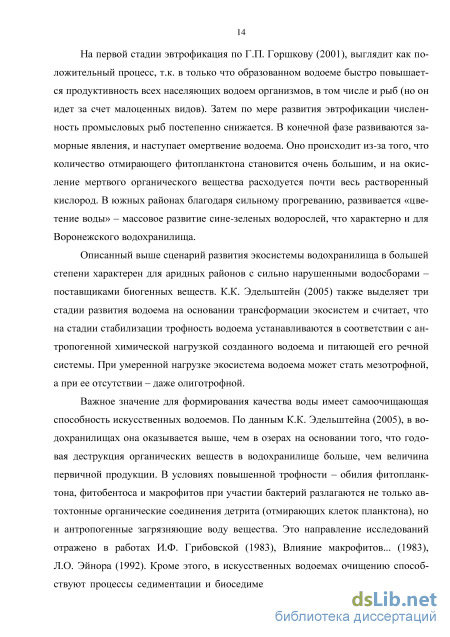 14

На первой стадии эвтрофикация по Г.П. Горшкову (2001), выглядит как положительный процесс, т.к. в только что образованном водоеме быстро повышается продуктивность всех населяющих водоем организмов, в том числе и рыб (но он идет за счет малоценных видов). Затем по мере развития эвтрофикации численность промысловых рыб постепенно снижается. В конечной фазе развиваются заморные явления, и наступает омертвение водоема. Оно происходит из-за того, что количество отмирающего фитопланктона становится очень большим, и на окисление мертвого органического вещества расходуется почти весь растворенный кислород. В южных районах благодаря сильному прогреванию, развивается «цветение воды» – массовое развитие сине-зеленых водорослей, что характерно и для Воронежского водохранилища.

Описанный выше сценарий развития экосистемы водохранилища в большей степени характерен для аридных районов с сильно нарушенными водосборами – поставщиками биогенных веществ. К.К. Эдельштейн (2005) также выделяет три стадии развития водоема на основании трансформации экосистем и считает, что на стадии стабилизации трофность водоема устанавливаются в соответствии с антропогенной химической нагрузкой созданного водоема и питающей его речной системы. При умеренной нагрузке экосистема водоема может стать мезотрофной, а при ее отсутствии – даже олиготрофной.

Важное значение для формирования качества воды имеет самоочищающая способность искусственных водоемов. По данным К.К. Эдельштейна (2005), в водохранилищах она оказывается выше, чем в озерах на основании того, что годовая деструкция органических веществ в водохранилище больше, чем величина первичной продукции. В условиях повышенной трофности – обилия фитопланктона, фитобентоса и макрофитов при участии бактерий разлагаются не только автохтонные органические соединения детрита (отмирающих клеток планктона), но и антропогенные загрязняющие воду вещества. Это направление исследований отражено в работах И.Ф. Грибовской (1983), Влияние макрофитов... (1983), Л.О. Эйнора (1992). Кроме этого, в искусственных водоемах очищению способствуют процессы седиментации и биоседиме

dsLib.net
библиотека диссертаций